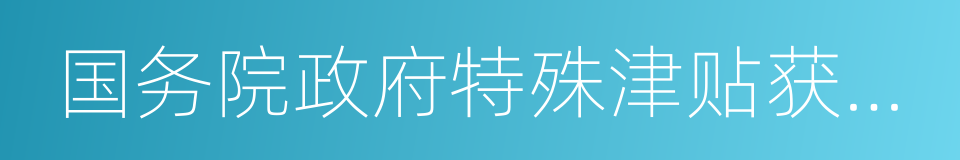 国务院政府特殊津贴获...